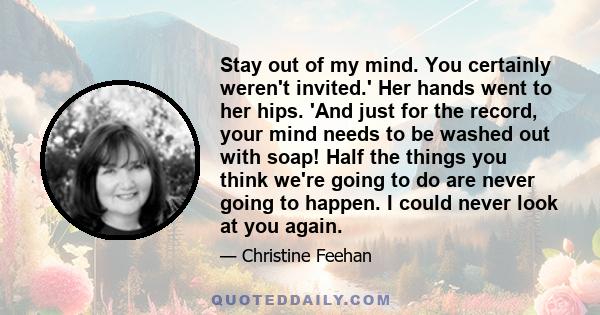 Stay out of my mind. You certainly weren't invited.' Her hands went to her hips. 'And just for the record, your mind needs to be washed out with soap! Half the things you think we're going to do are never going to happen. I could never look at you again.

— Christine Feehan

QUOTEDDAILY.COM